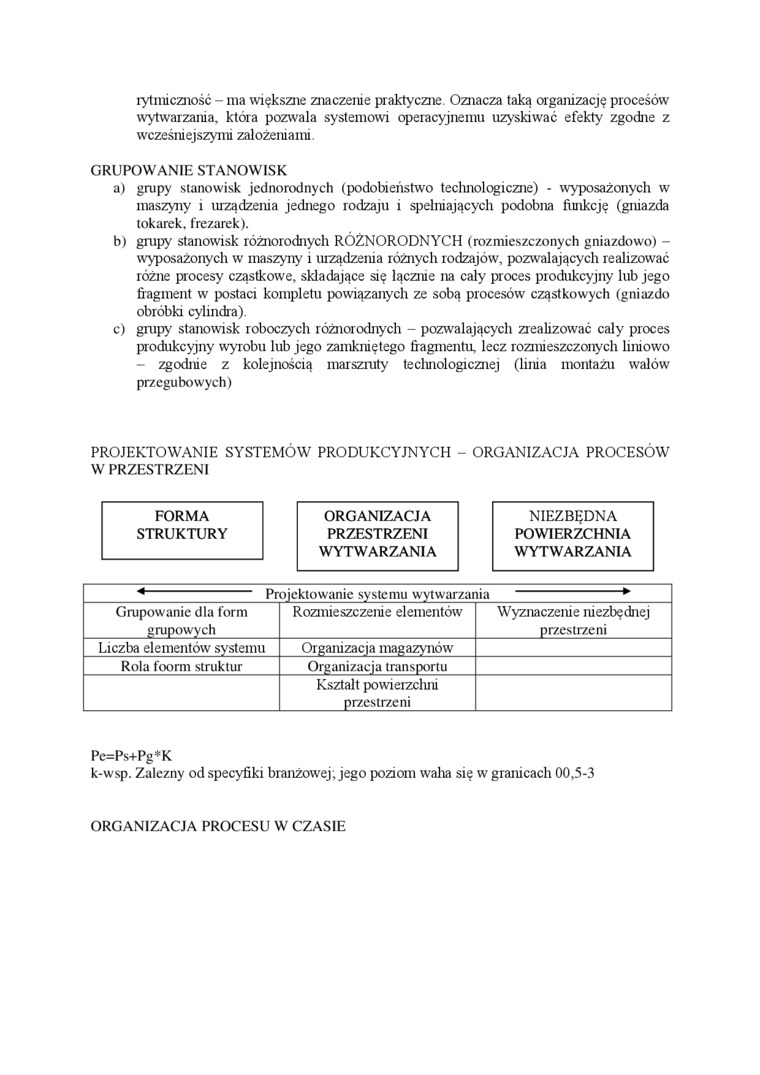 rytmiczność – ma większe znaczenie praktyczne. Oznacza taką organizację procesów wytwarzania, która pozwala systemowi operacyjnemu uzyskiwać efekty zgodne z wcześniejszymi założeniami.

GRUPOWANIE STANOWISK
a) grupy stanowisk jednorodnych (podobieństwo technologiczne) - wyposażonych w maszyny i urządzenia jednego rodzaju i spełniających podobna funkcję (gniazda tokarek, frezarek).
b) grupy stanowisk różnorodnych RÓŻNORODNYCH (rozmieszczonych gniazdowo) – wyposażonych w maszyny i urządzenia różnych rodzajów, pozwalających realizować różne procesy cząstkowe, składające się łącznie na cały proces produkcyjny lub jego fragment w postaci kompletu powiązanych ze sobą procesów cząstkowych (gniazdo obróbki cylindra).
c) grupy stanowisk roboczych różnorodnych – pozwalających zrealizować cały proces produkcyjny wyrobu lub jego zamkniętego fragmentu, lecz rozmieszczonych liniowo – zgodnie z kolejnością marszruty technologicznej (linia montażu wałów przegubowych)

PROJEKTOWANIE SYSTEMÓW PRODUKCYJNYCH – ORGANIZACJA PROCESÓW W PRZESTRZENI

FORMA STRUKTURY

ORGANIZACJA PRZESTRZENI WYTWARZANIA

NIEZBĘDNA POWIERZCHNIA WYTWARZANIA

| Projektowanie systemu wytwarzania | | |
|---|---|---|
| Grupowanie dla form grupowych | Rozmieszczenie elementów | Wyznaczenie niezbędnej przestrzeni |
| Liczba elementów systemu | Organizacja magazynów | |
| Rola foorm struktur | Organizacja transportu | |
| | Kształt powierzchni przestrzeni | |

Pe=Ps+Pg*K
k-wsp. Zalezny od specyfiki branżowej; jego poziom waha się w granicach 00,5-3

ORGANIZACJA PROCESU W CZASIE